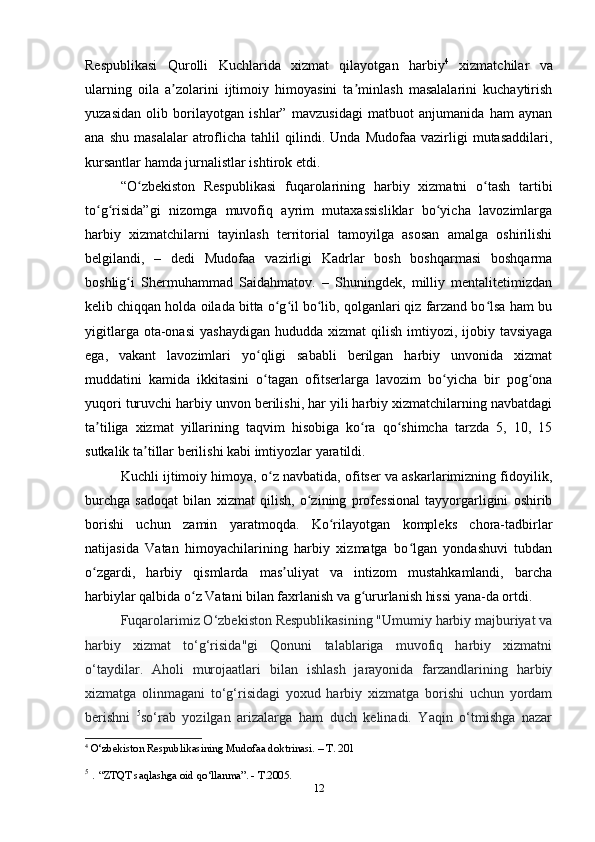 Respublikasi Qurolli Kuchlarida xizmat qilayotgan harbiy$^4$ xizmatchilar va ularning oila a’zolarini ijtimoiy himoyasini ta’minlash masalalarini kuchaytirish yuzasidan olib borilayotgan ishlar” mavzusidagi matbuot anjumanida ham aynan ana shu masalalar atroflicha tahlil qilindi. Unda Mudofaa vazirligi mutasaddilari, kursantlar hamda jurnalistlar ishtirok etdi.

“O‘zbekiston Respublikasi fuqarolarining harbiy xizmatni o‘tash tartibi to‘g‘risida”gi nizomga muvofiq ayrim mutaxassisliklar bo‘yicha lavozimlarga harbiy xizmatchilarni tayinlash territorial tamoyilga asosan amalga oshirilishi belgilandi, – dedi Mudofaa vazirligi Kadrlar bosh boshqarmasi boshqarma boshlig‘i Shermuhammad Saidahmatov. – Shuningdek, milliy mentalitetimizdan kelib chiqqan holda oilada bitta o‘g‘il bo‘lib, qolganlari qiz farzand bo‘lsa ham bu yigitlarga ota-onasi yashaydigan hududda xizmat qilish imtiyozi, ijobiy tavsiyaga ega, vakant lavozimlari yo‘qligi sababli berilgan harbiy unvonida xizmat muddatini kamida ikkitasini o‘tagan ofitserlarga lavozim bo‘yicha bir pog‘ona yuqori turuvchi harbiy unvon berilishi, har yili harbiy xizmatchilarning navbatdagi ta’tiliga xizmat yillarining taqvim hisobiga ko‘ra qo‘shimcha tarzda 5, 10, 15 sutkalik ta’tillar berilishi kabi imtiyozlar yaratildi.

Kuchli ijtimoiy himoya, o‘z navbatida, ofitser va askarlarimizning fidoyilik, burchga sadoqat bilan xizmat qilish, o‘zining professional tayyorgarligini oshirib borishi uchun zamin yaratmoqda. Ko‘rilayotgan kompleks chora-tadbirlar natijasida Vatan himoyachilarining harbiy xizmatga bo‘lgan yondashuvi tubdan o‘zgardi, harbiy qismlarda mas’uliyat va intizom mustahkamlandi, barcha harbiylar qalbida o‘z Vatani bilan faxrlanish va g‘ururlanish hissi yana-da ortdi.

Fuqarolarimiz O‘zbekiston Respublikasining "Umumiy harbiy majburiyat va harbiy xizmat to‘g‘risida"gi Qonuni talablariga muvofiq harbiy xizmatni o‘taydilar. Aholi murojaatlari bilan ishlash jarayonida farzandlarining harbiy xizmatga olinmagani to‘g‘risidagi yoxud harbiy xizmatga borishi uchun yordam berishni $^5$so‘rab yozilgan arizalarga ham duch kelinadi. Yaqin o‘tmishga nazar

$^4$ O‘zbekiston Respublikasining Mudofaa doktrinasi. – T. 201

$^5$ . “ZTQT saqlashga oid qo‘llanma”. - T.2005.

12